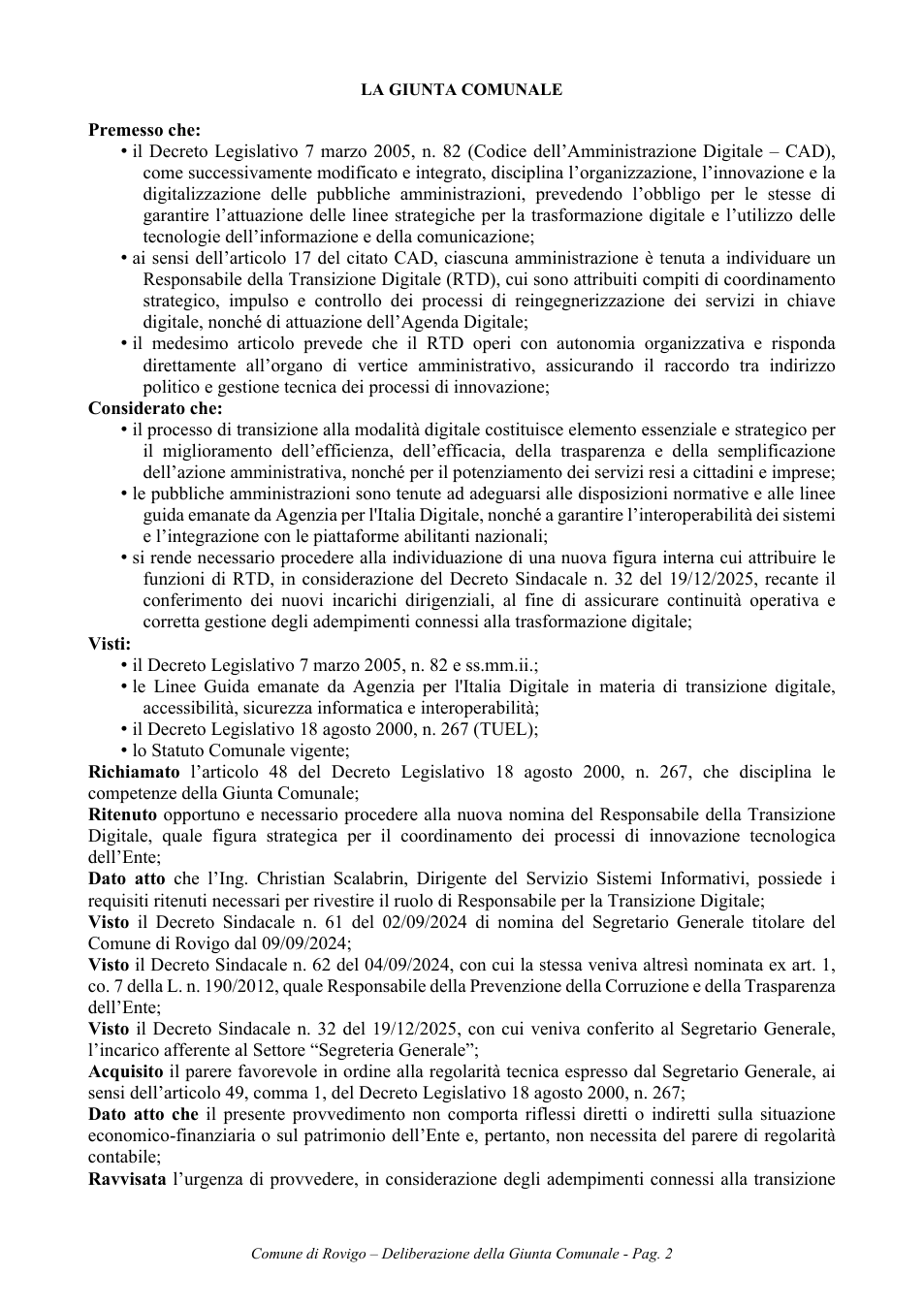 LA GIUNTA COMUNALE

Premesso che:

• il Decreto Legislativo 7 marzo 2005, n. 82 (Codice dell'Amministrazione Digitale – CAD), come successivamente modificato e integrato, disciplina l'organizzazione, l'innovazione e la digitalizzazione delle pubbliche amministrazioni, prevedendo l'obbligo per le stesse di garantire l'attuazione delle linee strategiche per la trasformazione digitale e l'utilizzo delle tecnologie dell'informazione e della comunicazione;
• ai sensi dell'articolo 17 del citato CAD, ciascuna amministrazione è tenuta a individuare un Responsabile della Transizione Digitale (RTD), cui sono attribuiti compiti di coordinamento strategico, impulso e controllo dei processi di reingegnerizzazione dei servizi in chiave digitale, nonché di attuazione dell'Agenda Digitale;
• il medesimo articolo prevede che il RTD operi con autonomia organizzativa e risponda direttamente all'organo di vertice amministrativo, assicurando il raccordo tra indirizzo politico e gestione tecnica dei processi di innovazione;

Considerato che:

• il processo di transizione alla modalità digitale costituisce elemento essenziale e strategico per il miglioramento dell'efficienza, dell'efficacia, della trasparenza e della semplificazione dell'azione amministrativa, nonché per il potenziamento dei servizi resi a cittadini e imprese;
• le pubbliche amministrazioni sono tenute ad adeguarsi alle disposizioni normative e alle linee guida emanate da Agenzia per l'Italia Digitale, nonché a garantire l'interoperabilità dei sistemi e l'integrazione con le piattaforme abilitanti nazionali;
• si rende necessario procedere alla individuazione di una nuova figura interna cui attribuire le funzioni di RTD, in considerazione del Decreto Sindacale n. 32 del 19/12/2025, recante il conferimento dei nuovi incarichi dirigenziali, al fine di assicurare continuità operativa e corretta gestione degli adempimenti connessi alla trasformazione digitale;

Visti:

• il Decreto Legislativo 7 marzo 2005, n. 82 e ss.mm.ii.;
• le Linee Guida emanate da Agenzia per l'Italia Digitale in materia di transizione digitale, accessibilità, sicurezza informatica e interoperabilità;
• il Decreto Legislativo 18 agosto 2000, n. 267 (TUEL);
• lo Statuto Comunale vigente;

Richiamato l'articolo 48 del Decreto Legislativo 18 agosto 2000, n. 267, che disciplina le competenze della Giunta Comunale;

Ritenuto opportuno e necessario procedere alla nuova nomina del Responsabile della Transizione Digitale, quale figura strategica per il coordinamento dei processi di innovazione tecnologica dell'Ente;

Dato atto che l'Ing. Christian Scalabrin, Dirigente del Servizio Sistemi Informativi, possiede i requisiti ritenuti necessari per rivestire il ruolo di Responsabile per la Transizione Digitale;

Visto il Decreto Sindacale n. 61 del 02/09/2024 di nomina del Segretario Generale titolare del Comune di Rovigo dal 09/09/2024;

Visto il Decreto Sindacale n. 62 del 04/09/2024, con cui la stessa veniva altresì nominata ex art. 1, co. 7 della L. n. 190/2012, quale Responsabile della Prevenzione della Corruzione e della Trasparenza dell'Ente;

Visto il Decreto Sindacale n. 32 del 19/12/2025, con cui veniva conferito al Segretario Generale, l'incarico afferente al Settore "Segreteria Generale";

Acquisito il parere favorevole in ordine alla regolarità tecnica espresso dal Segretario Generale, ai sensi dell'articolo 49, comma 1, del Decreto Legislativo 18 agosto 2000, n. 267;

Dato atto che il presente provvedimento non comporta riflessi diretti o indiretti sulla situazione economico-finanziaria o sul patrimonio dell'Ente e, pertanto, non necessita del parere di regolarità contabile;

Ravvisata l'urgenza di provvedere, in considerazione degli adempimenti connessi alla transizione

Comune di Rovigo – Deliberazione della Giunta Comunale - Pag. 2